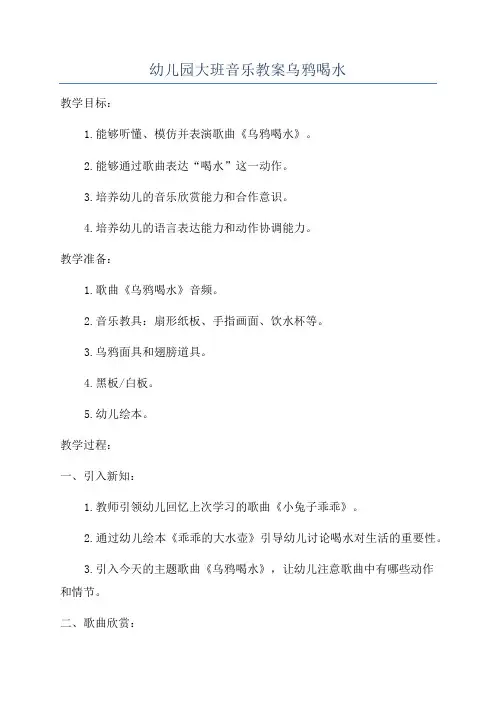 幼儿园大班音乐教案乌鸦喝水

教学目标：

1.能够听懂、模仿并表演歌曲《乌鸦喝水》。

2.能够通过歌曲表达“喝水”这一动作。

3.培养幼儿的音乐欣赏能力和合作意识。

4.培养幼儿的语言表达能力和动作协调能力。

教学准备：

1.歌曲《乌鸦喝水》音频。

2.音乐教具：扇形纸板、手指画面、饮水杯等。

3.乌鸦面具和翅膀道具。

4.黑板/白板。

5.幼儿绘本。

教学过程：

一、引入新知：

1.教师引领幼儿回忆上次学习的歌曲《小兔子乖乖》。

2.通过幼儿绘本《乖乖的大水壶》引导幼儿讨论喝水对生活的重要性。

3.引入今天的主题歌曲《乌鸦喝水》，让幼儿注意歌曲中有哪些动作和情节。

二、歌曲欣赏：